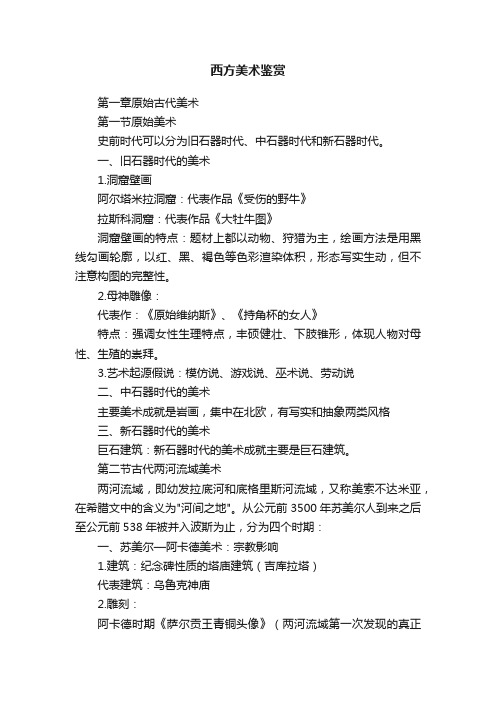 西方美术鉴赏

第一章原始古代美术

第一节原始美术

史前时代可以分为旧石器时代、中石器时代和新石器时代。

一、旧石器时代的美术

1.洞窟壁画

阿尔塔米拉洞窟：代表作品《受伤的野牛》

拉斯科洞窟：代表作品《大牡牛图》

洞窟壁画的特点：题材上都以动物、狩猎为主，绘画方法是用黑线勾画轮廓，以红、黑、褐色等色彩渲染体积，形态写实生动，但不注意构图的完整性。

2.母神雕像：

代表作：《原始维纳斯》、《持角杯的女人》

特点：强调女性生理特点，丰硕健壮、下肢锥形，体现人物对母性、生殖的崇拜。

3.艺术起源假说：模仿说、游戏说、巫术说、劳动说

二、中石器时代的美术

主要美术成就是岩画，集中在北欧，有写实和抽象两类风格

三、新石器时代的美术

巨石建筑：新石器时代的美术成就主要是巨石建筑。

第二节古代两河流域美术

两河流域，即幼发拉底河和底格里斯河流域，又称美索不达米亚，在希腊文中的含义为"河间之地"。从公元前 3500 年苏美尔人到来之后至公元前 538 年被并入波斯为止，分为四个时期：

一、苏美尔—阿卡德美术：宗教影响

1.建筑：纪念碑性质的塔庙建筑（吉库拉塔）

代表建筑：乌鲁克神庙

2.雕刻：

阿卡德时期《萨尔贡王青铜头像》（两河流域第一次发现的真正